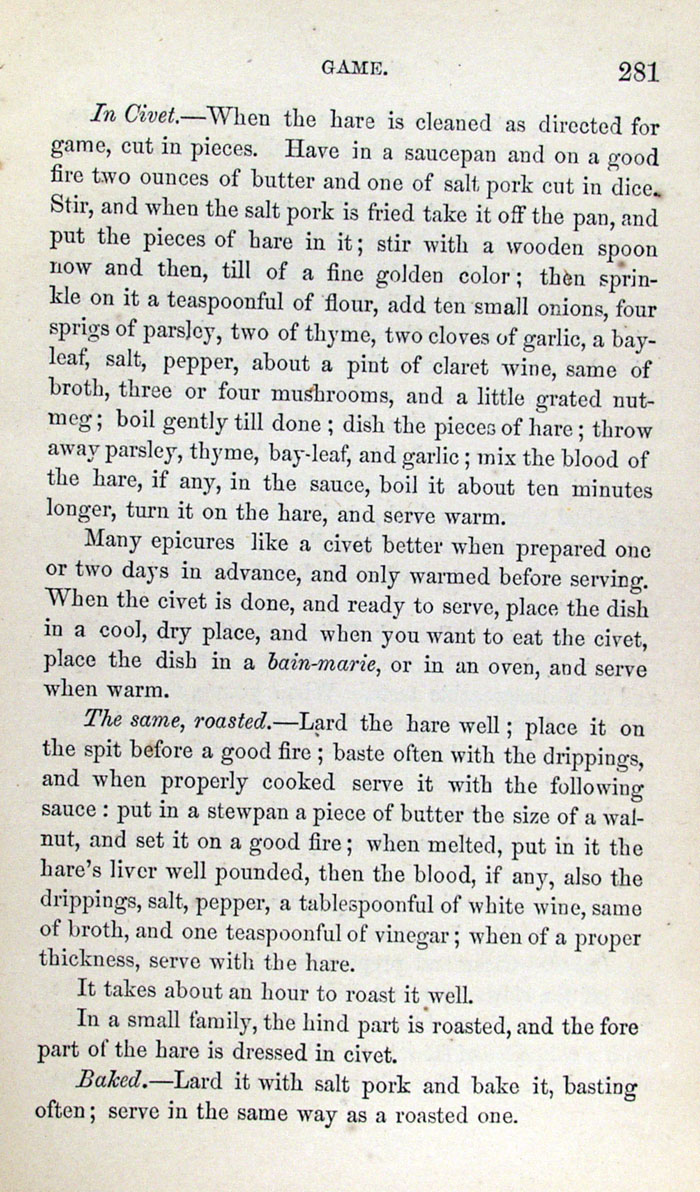 GAME. 281

In Civet.—When the hare is cleaned as directed for game, cut in pieces. Have in a saucepan and on a good fire two ounces of butter and one of salt pork cut in dice. Stir, and when the salt pork is fried take it off the pan, and put the pieces of hare in it; stir with a wooden spoon now and then, till of a fine golden color; then sprinkle on it a teaspoonful of flour, add ten small onions, four sprigs of parsley, two of thyme, two cloves of garlic, a bay-leaf, salt, pepper, about a pint of claret wine, same of broth, three or four mushrooms, and a little grated nutmeg; boil gently till done; dish the pieces of hare; throw away parsley, thyme, bay-leaf, and garlic; mix the blood of the hare, if any, in the sauce, boil it about ten minutes longer, turn it on the hare, and serve warm.

Many epicures like a civet better when prepared one or two days in advance, and only warmed before serving. When the civet is done, and ready to serve, place the dish in a cool, dry place, and when you want to eat the civet, place the dish in a bain-marie, or in an oven, and serve when warm.

The same, roasted.—Lard the hare well; place it on the spit before a good fire; baste often with the drippings, and when properly cooked serve it with the following sauce: put in a stewpan a piece of butter the size of a walnut, and set it on a good fire; when melted, put in it the hare's liver well pounded, then the blood, if any, also the drippings, salt, pepper, a tablespoonful of white wine, same of broth, and one teaspoonful of vinegar; when of a proper thickness, serve with the hare.

It takes about an hour to roast it well.

In a small family, the hind part is roasted, and the fore part of the hare is dressed in civet.

Baked.—Lard it with salt pork and bake it, basting often; serve in the same way as a roasted one.